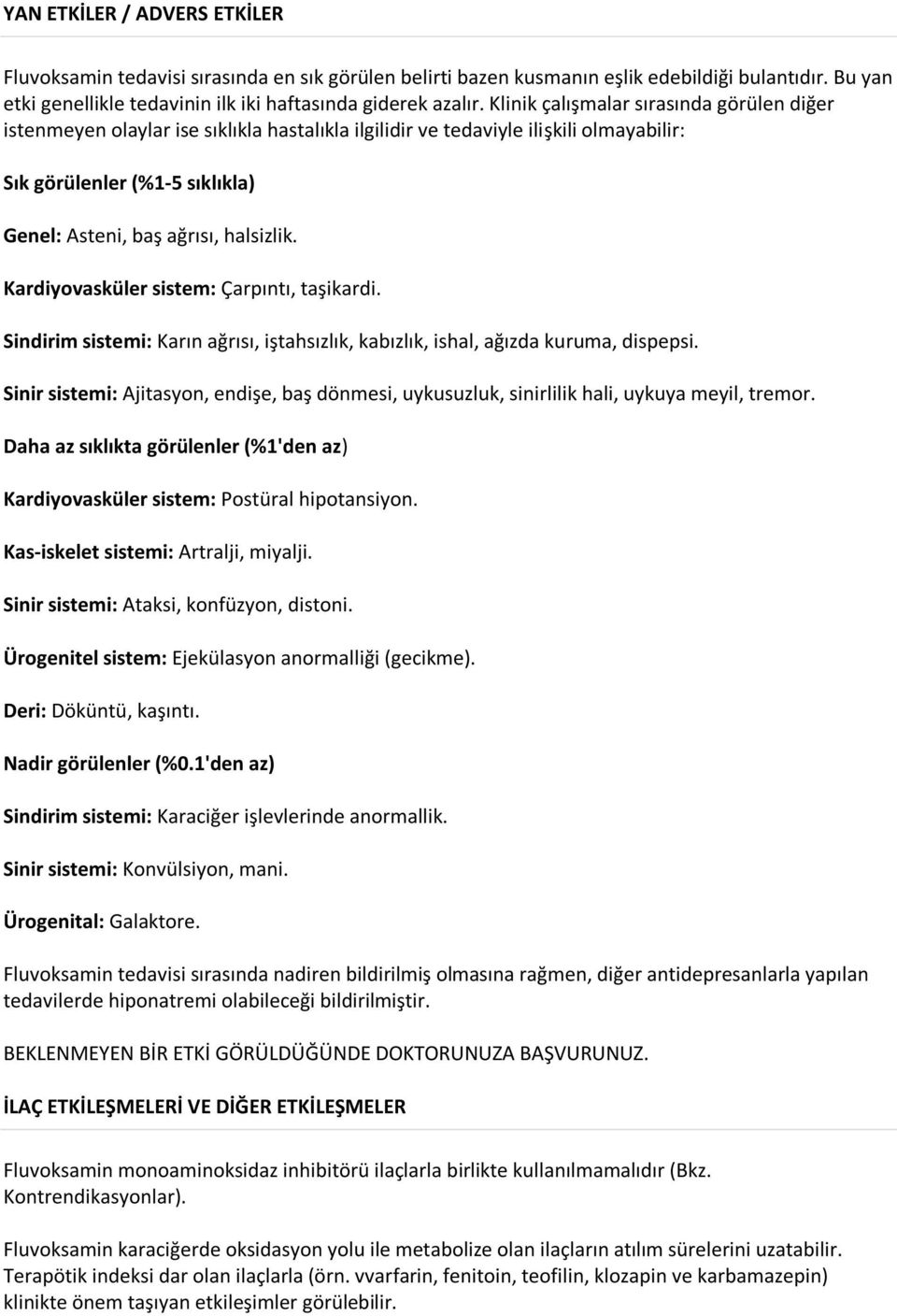 YAN ETKİLER / ADVERS ETKİLER

Fluvoksamin tedavisi sırasında en sık görülen belirti bazen kusmanın eşlik edebildiği bulantıdır. Bu yan etki genellikle tedavinin ilk iki haftasında giderek azalır. Klinik çalışmalar sırasında görülen diğer istenmeyen olaylar ise sıklıkla hastalıkla ilgilidir ve tedaviyle ilişkili olmayabilir:

Sık görülenler (%1-5 sıklıkla)

Genel: Asteni, baş ağrısı, halsizlik.

Kardiyovasküler sistem: Çarpıntı, taşikardi.

Sindirim sistemi: Karın ağrısı, iştahsızlık, kabızlık, ishal, ağızda kuruma, dispepsi.

Sinir sistemi: Ajitasyon, endişe, baş dönmesi, uykusuzluk, sinirlilik hali, uykuya meyil, tremor.

Daha az sıklıkta görülenler (%1'den az)

Kardiyovasküler sistem: Postüral hipotansiyon.

Kas-iskelet sistemi: Artralji, miyalji.

Sinir sistemi: Ataksi, konfüzyon, distoni.

Ürogenitel sistem: Ejekülasyon anormalliği (gecikme).

Deri: Döküntü, kaşıntı.

Nadir görülenler (%0.1'den az)

Sindirim sistemi: Karaciğer işlevlerinde anormallik.

Sinir sistemi: Konvülsiyon, mani.

Ürogenital: Galaktore.

Fluvoksamin tedavisi sırasında nadiren bildirilmiş olmasına rağmen, diğer antidepresanlarla yapılan tedavilerde hiponatremi olabileceği bildirilmiştir.

BEKLENMEYEN BİR ETKİ GÖRÜLDÜĞÜNDE DOKTORUNUZA BAŞVURUNUZ.

İLAÇ ETKİLEŞMELERİ VE DİĞER ETKİLEŞMELER

Fluvoksamin monoaminoksidaz inhibitörü ilaçlarla birlikte kullanılmamalıdır (Bkz. Kontrendikasyonlar).

Fluvoksamin karaciğerde oksidasyon yolu ile metabolize olan ilaçların atılım sürelerini uzatabilir. Terapötik indeksi dar olan ilaçlarla (örn. vvarfarin, fenitoin, teofilin, klozapin ve karbamazepin) klinikte önem taşıyan etkileşimler görülebilir.